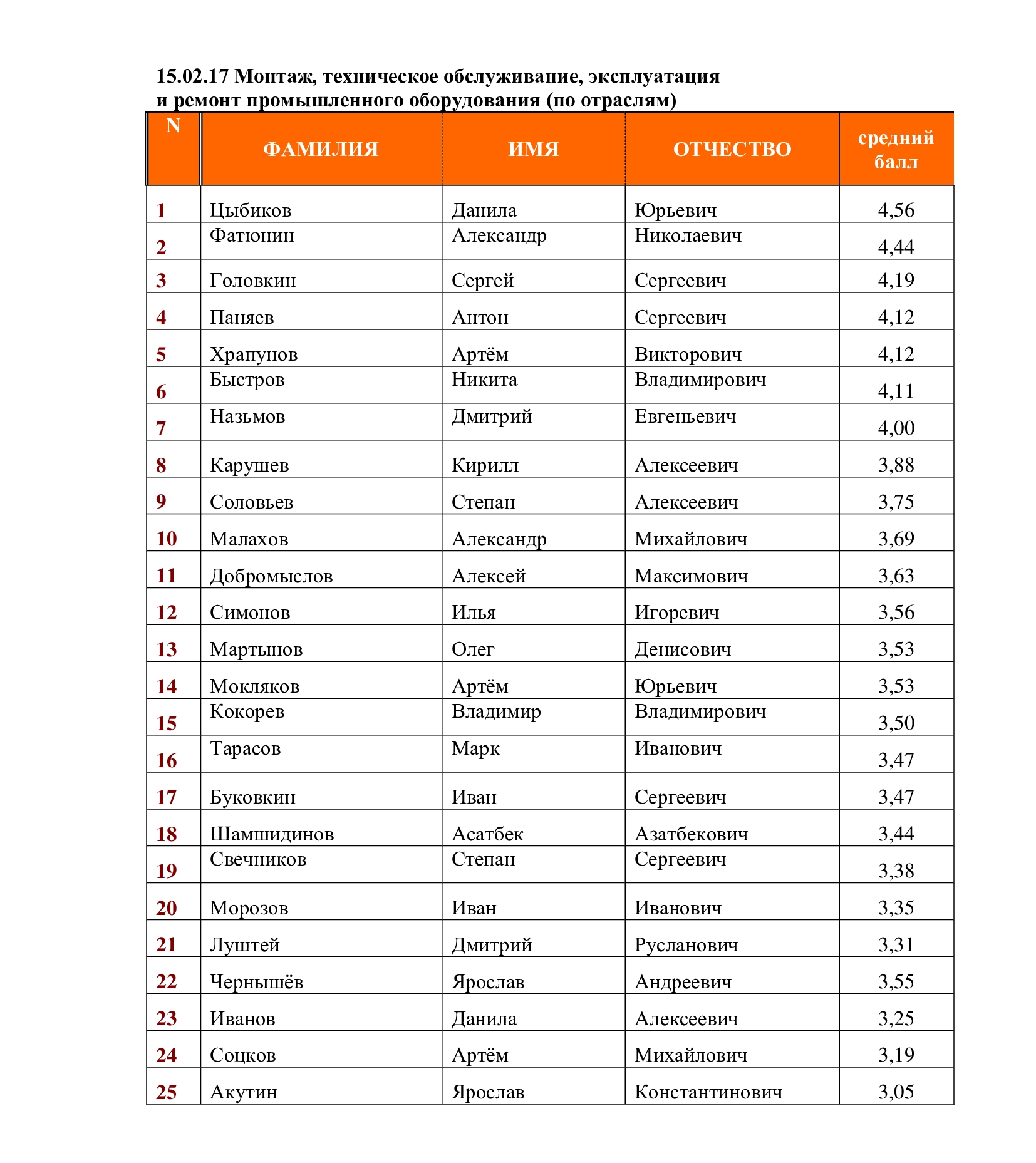 15.02.17 Монтаж, техническое обслуживание, эксплуатация и ремонт промышленного оборудования (по отраслям)

| N | ФАМИЛИЯ | ИМЯ | ОТЧЕСТВО | средний балл |
|---|---|---|---|---|
| 1 | Цыбиков | Данила | Юрьевич | 4,56 |
| 2 | Фатюнин | Александр | Николаевич | 4,44 |
| 3 | Головкин | Сергей | Сергеевич | 4,19 |
| 4 | Паняев | Антон | Сергеевич | 4,12 |
| 5 | Храпунов | Артём | Викторович | 4,12 |
| 6 | Быстров | Никита | Владимирович | 4,11 |
| 7 | Назьмов | Дмитрий | Евгеньевич | 4,00 |
| 8 | Карушев | Кирилл | Алексеевич | 3,88 |
| 9 | Соловьев | Степан | Алексеевич | 3,75 |
| 10 | Малахов | Александр | Михайлович | 3,69 |
| 11 | Добромыслов | Алексей | Максимович | 3,63 |
| 12 | Симонов | Илья | Игоревич | 3,56 |
| 13 | Мартынов | Олег | Денисович | 3,53 |
| 14 | Мокляков | Артём | Юрьевич | 3,53 |
| 15 | Кокорев | Владимир | Владимирович | 3,50 |
| 16 | Тарасов | Марк | Иванович | 3,47 |
| 17 | Буковкин | Иван | Сергеевич | 3,47 |
| 18 | Шамшидинов | Асатбек | Азатбекович | 3,44 |
| 19 | Свечников | Степан | Сергеевич | 3,38 |
| 20 | Морозов | Иван | Иванович | 3,35 |
| 21 | Луштей | Дмитрий | Русланович | 3,31 |
| 22 | Чернышёв | Ярослав | Андреевич | 3,55 |
| 23 | Иванов | Данила | Алексеевич | 3,25 |
| 24 | Соцков | Артём | Михайлович | 3,19 |
| 25 | Акутин | Ярослав | Константинович | 3,05 |